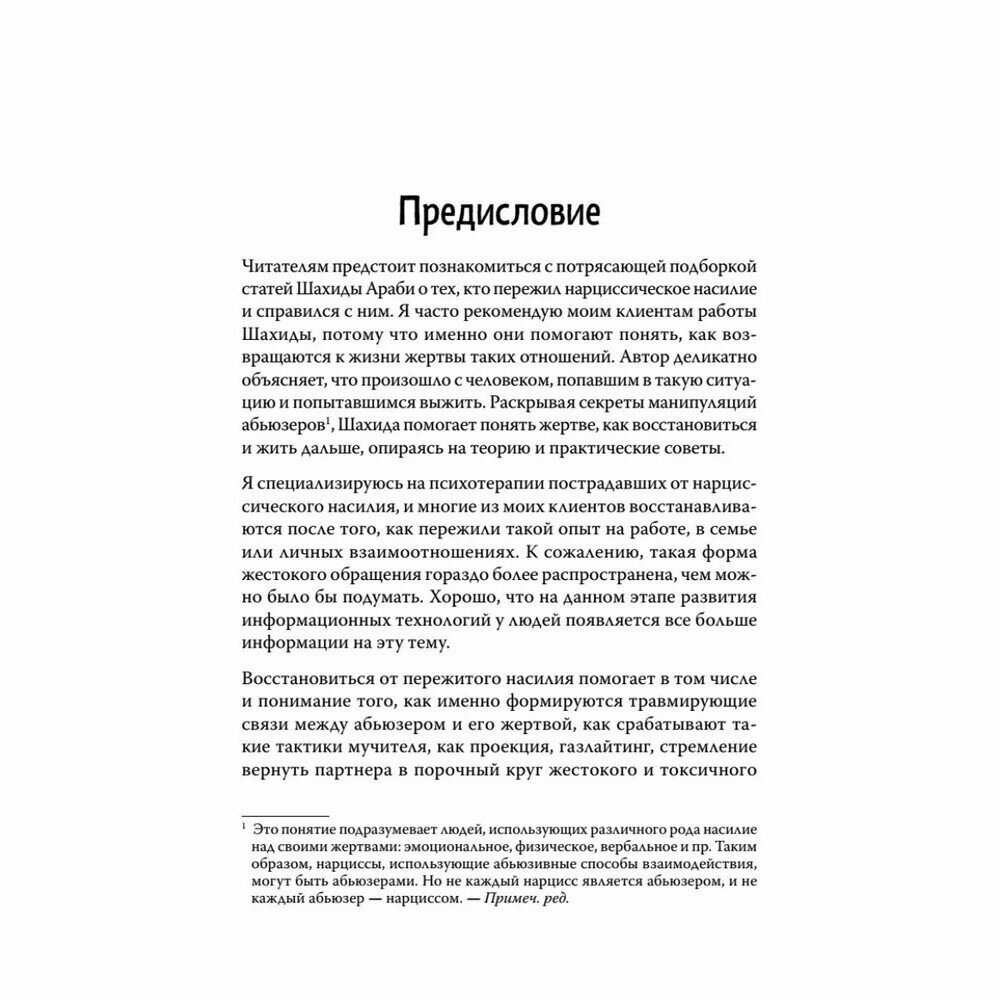 Предисловие

Читателям предстоит познакомиться с потрясающей подборкой статей Шахиды Араби о тех, кто пережил нарциссическое насилие и справился с ним. Я часто рекомендую моим клиентам работы Шахиды, потому что именно они помогают понять, как возвращаются к жизни жертвы таких отношений. Автор деликатно объясняет, что произошло с человеком, попавшим в такую ситуацию и попытавшимся выжить. Раскрывая секреты манипуляций абьюзеров$^1$, Шахида помогает понять жертве, как восстановиться и жить дальше, опираясь на теорию и практические советы.

Я специализируюсь на психотерапии пострадавших от нарциссического насилия, и многие из моих клиентов восстанавливаются после того, как пережили такой опыт на работе, в семье или личных взаимоотношениях. К сожалению, такая форма жестокого обращения гораздо более распространена, чем можно было бы подумать. Хорошо, что на данном этапе развития информационных технологий у людей появляется все больше информации на эту тему.

Восстановиться от пережитого насилия помогает в том числе и понимание того, как именно формируются травмирующие связи между абьюзером и его жертвой, как срабатывают такие тактики мучителя, как проекция, газлайтинг, стремление вернуть партнера в порочный круг жестокого и токсичного

$^1$ Это понятие подразумевает людей, использующих различного рода насилие над своими жертвами: эмоциональное, физическое, вербальное и пр. Таким образом, нарциссы, использующие абьюзивные способы взаимодействия, могут быть абьюзерами. Но не каждый нарцисс является абьюзером, и не каждый абьюзер — нарциссом. — Примеч. ред.